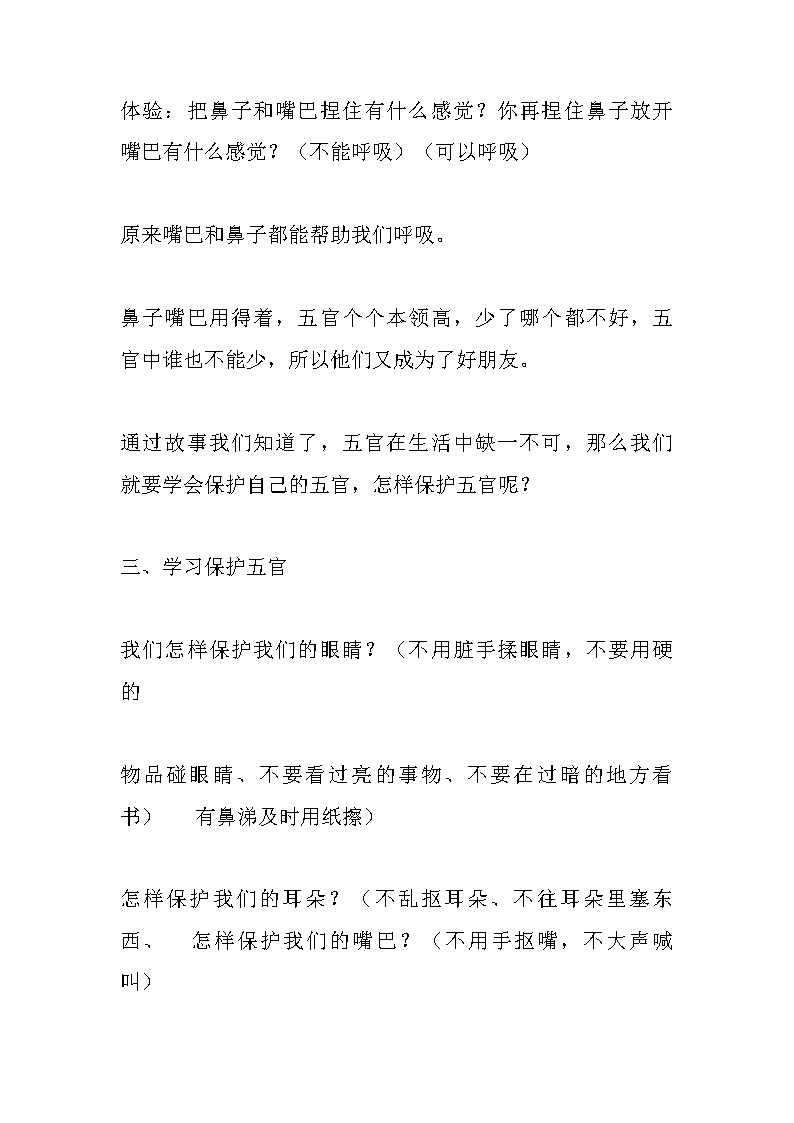 体验：把鼻子和嘴巴捏住有什么感觉？你再捏住鼻子放开嘴巴有什么感觉？（不能呼吸）（可以呼吸）

原来嘴巴和鼻子都能帮助我们呼吸。

鼻子嘴巴用得着，五官个个本领高，少了哪个都不好，五官中谁也不能少，所以他们又成为了好朋友。

通过故事我们知道了，五官在生活中缺一不可，那么我们就要学会保护自己的五官，怎样保护五官呢？

三、学习保护五官

我们怎样保护我们的眼睛？（不用脏手揉眼睛，不要用硬的

物品碰眼睛、不要看过亮的事物、不要在过暗的地方看书）　有鼻涕及时用纸擦）

怎样保护我们的耳朵？（不乱抠耳朵、不往耳朵里塞东西、　怎样保护我们的嘴巴？（不用手抠嘴，不大声喊叫）